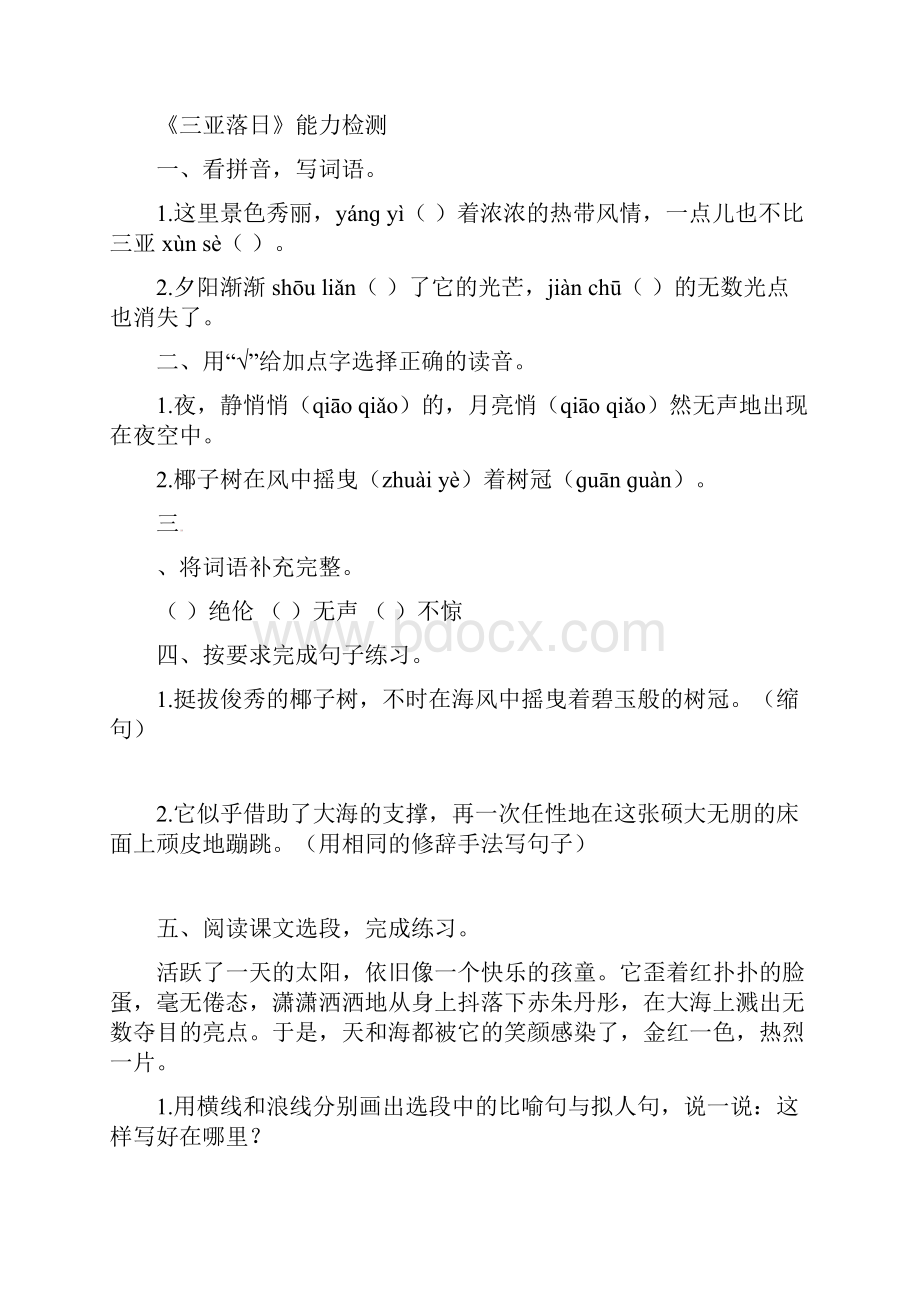 《三亚落日》能力检测

一、看拼音，写词语。

1.这里景色秀丽，yáng yì（ ）着浓浓的热带风情，一点儿也不比三亚 xùn sè（ ）。

2.夕阳渐渐 shōu liǎn（ ）了它的光芒，jiàn chū（ ）的无数光点也消失了。

二、用“√”给加点字选择正确的读音。

1.夜，静悄悄（qiāo qiǎo）的，月亮悄（qiāo qiǎo）然无声地出现在夜空中。

2.椰子树在风中摇曳（zhuài yè）着树冠（guān guàn）。

三

、将词语补充完整。

（ ）绝伦 （ ）无声 （ ）不惊

www.bdocx.com

四、按要求完成句子练习。

1.挺拔俊秀的椰子树，不时在海风中摇曳着碧玉般的树冠。（缩句）

2.它似乎借助了大海的支撑，再一次任性地在这张硕大无朋的床面上顽皮地蹦跳。（用相同的修辞手法写句子）

五、阅读课文选段，完成练习。

活跃了一天的太阳，依旧像一个快乐的孩童。它歪着红扑扑的脸蛋，毫无倦态，潇潇洒洒地从身上抖落下赤朱丹彤，在大海上溅出无数夺目的亮点。于是，天和海都被它的笑颜感染了，金红一色，热烈一片。

1.用横线和浪线分别画出选段中的比喻句与拟人句，说一说：这样写好在哪里？